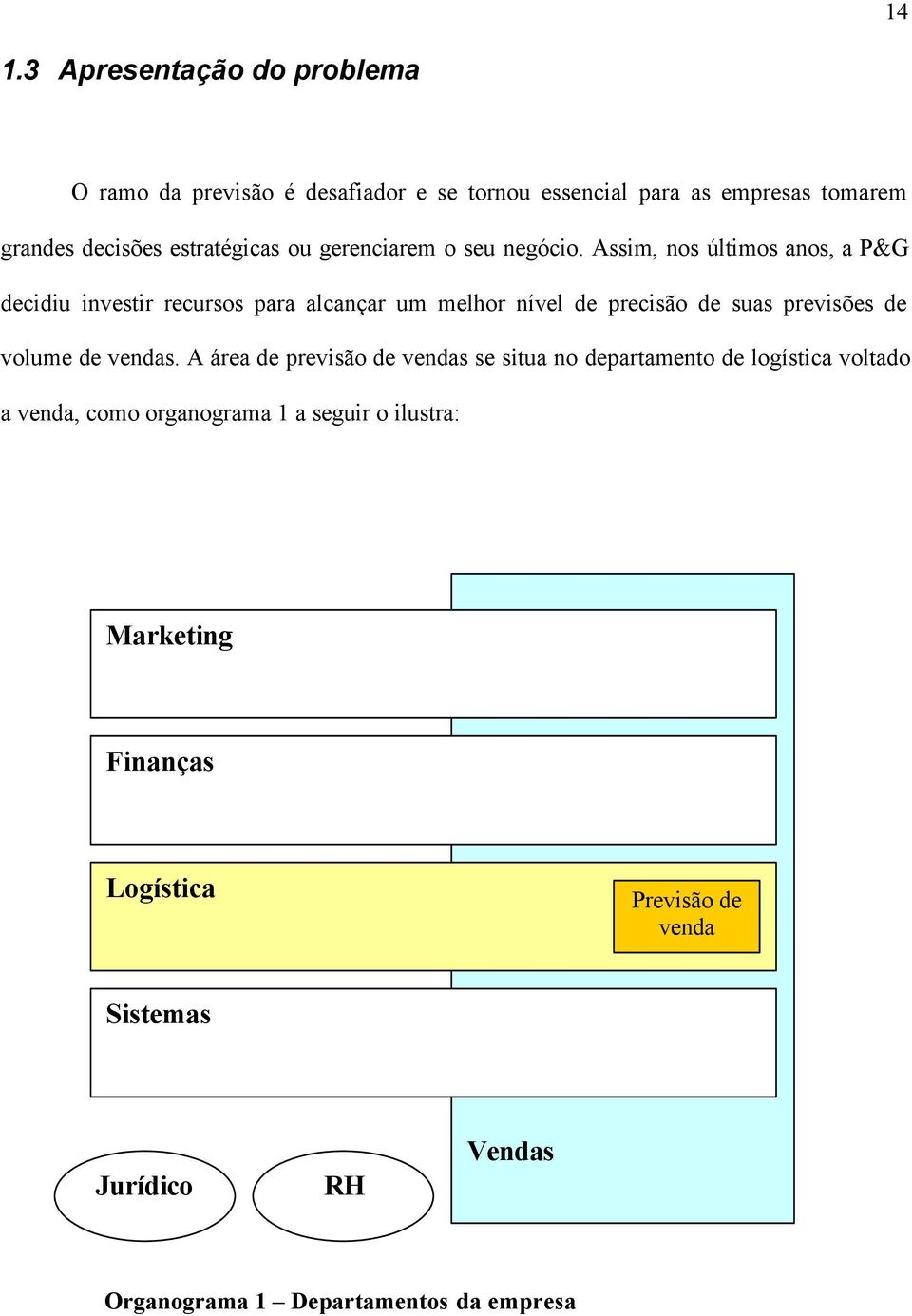 14

1.3 Apresentação do problema

O ramo da previsão é desafiador e se tornou essencial para as empresas tomarem grandes decisões estratégicas ou gerenciarem o seu negócio. Assim, nos últimos anos, a P&G decidiu investir recursos para alcançar um melhor nível de precisão de suas previsões de volume de vendas. A área de previsão de vendas se situa no departamento de logística voltado a venda, como organograma 1 a seguir o ilustra:

Marketing

Finanças

Logística

Previsão de venda

Sistemas

Jurídico

RH

Vendas

Organograma 1 – Departamentos da empresa